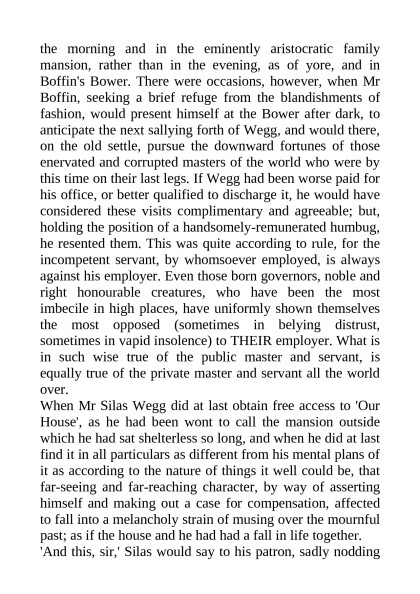 the morning and in the eminently aristocratic family mansion, rather than in the evening, as of yore, and in Boffin's Bower. There were occasions, however, when Mr Boffin, seeking a brief refuge from the blandishments of fashion, would present himself at the Bower after dark, to anticipate the next sallying forth of Wegg, and would there, on the old settle, pursue the downward fortunes of those enervated and corrupted masters of the world who were by this time on their last legs. If Wegg had been worse paid for his office, or better qualified to discharge it, he would have considered these visits complimentary and agreeable; but, holding the position of a handsomely-remunerated humbug, he resented them. This was quite according to rule, for the incompetent servant, by whomsoever employed, is always against his employer. Even those born governors, noble and right honourable creatures, who have been the most imbecile in high places, have uniformly shown themselves the most opposed (sometimes in belying distrust, sometimes in vapid insolence) to THEIR employer. What is in such wise true of the public master and servant, is equally true of the private master and servant all the world over.
When Mr Silas Wegg did at last obtain free access to 'Our House', as he had been wont to call the mansion outside which he had sat shelterless so long, and when he did at last find it in all particulars as different from his mental plans of it as according to the nature of things it well could be, that far-seeing and far-reaching character, by way of asserting himself and making out a case for compensation, affected to fall into a melancholy strain of musing over the mournful past; as if the house and he had had a fall in life together.
'And this, sir,' Silas would say to his patron, sadly nodding